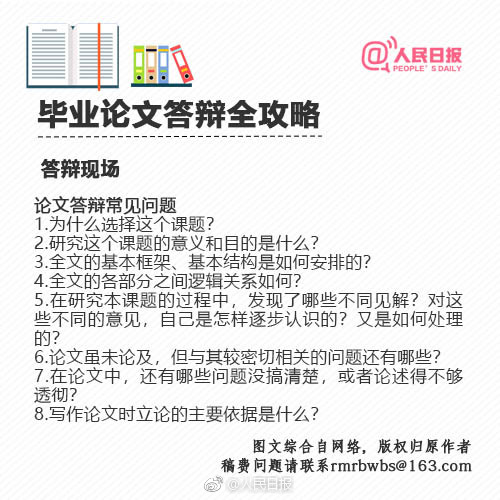 @人民日报
PEOPLE' S DAILY

毕业论文答辩全攻略

答辩现场

论文答辩常见问题
1.为什么选择这个课题?
2.研究这个课题的意义和目的是什么?
3.全文的基本框架、基本结构是如何安排的?
4.全文的各部分之间逻辑关系如何?
5.在研究本课题的过程中，发现了哪些不同见解？对这些不同的意见，自己是怎样逐步认识的？又是如何处理的?
6.论文虽未论及，但与其较密切相关的问题还有哪些?
7.在论文中，还有哪些问题没搞清楚，或者论述得不够透彻?
8.写作论文时立论的主要依据是什么?

图文综合自网络，版权归原作者
稿费问题请联系rmrbwbs@163.com

@人民日报